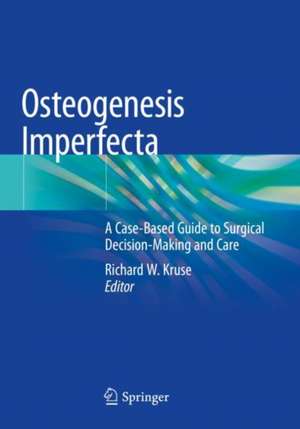 Osteogenesis Imperfecta

A Case-Based Guide to Surgical Decision-Making and Care

Richard W. Kruse
Editor

Springer